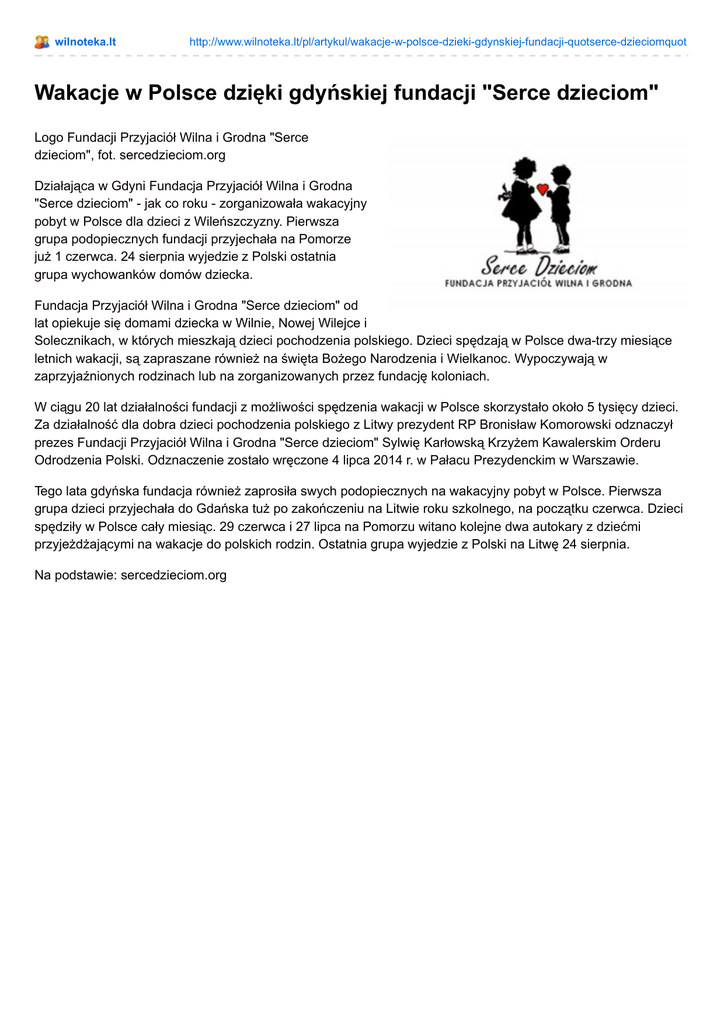 wilnoteka.lt http://www.wilnoteka.lt/pl/artykul/wakacje-w-polsce-dzieki-gdynskiej-fundacji-quotserce-dzieciomquot

Wakacje w Polsce dzięki gdyńskiej fundacji "Serce dzieciom"

Logo Fundacji Przyjaciół Wilna i Grodna "Serce dzieciom", fot. sercedzieciom.org

Serce Dzieciom
FUNDACJA PRZYJACIÓŁ WILNA I GRODNA

Działająca w Gdyni Fundacja Przyjaciół Wilna i Grodna "Serce dzieciom" - jak co roku - zorganizowała wakacyjny pobyt w Polsce dla dzieci z Wileńszczyzny. Pierwsza grupa podopiecznych fundacji przyjechała na Pomorze już 1 czerwca. 24 sierpnia wyjedzie z Polski ostatnia grupa wychowanków domów dziecka.

Fundacja Przyjaciół Wilna i Grodna "Serce dzieciom" od lat opiekuje się domami dziecka w Wilnie, Nowej Wilejce i Solecznikach, w których mieszkają dzieci pochodzenia polskiego. Dzieci spędzają w Polsce dwa-trzy miesiące letnich wakacji, są zapraszane również na święta Bożego Narodzenia i Wielkanoc. Wypoczywają w zaprzyjaźnionych rodzinach lub na zorganizowanych przez fundację koloniach.

W ciągu 20 lat działalności fundacji z możliwości spędzenia wakacji w Polsce skorzystało około 5 tysięcy dzieci. Za działalność dla dobra dzieci pochodzenia polskiego z Litwy prezydent RP Bronisław Komorowski odznaczył prezes Fundacji Przyjaciół Wilna i Grodna "Serce dzieciom" Sylwię Karłowską Krzyżem Kawalerskim Orderu Odrodzenia Polski. Odznaczenie zostało wręczone 4 lipca 2014 r. w Pałacu Prezydenckim w Warszawie.

Tego lata gdyńska fundacja również zaprosiła swych podopiecznych na wakacyjny pobyt w Polsce. Pierwsza grupa dzieci przyjechała do Gdańska tuż po zakończeniu na Litwie roku szkolnego, na początku czerwca. Dzieci spędziły w Polsce cały miesiąc. 29 czerwca i 27 lipca na Pomorzu witano kolejne dwa autokary z dziećmi przyjeżdżającymi na wakacje do polskich rodzin. Ostatnia grupa wyjedzie z Polski na Litwę 24 sierpnia.

Na podstawie: sercedzieciom.org